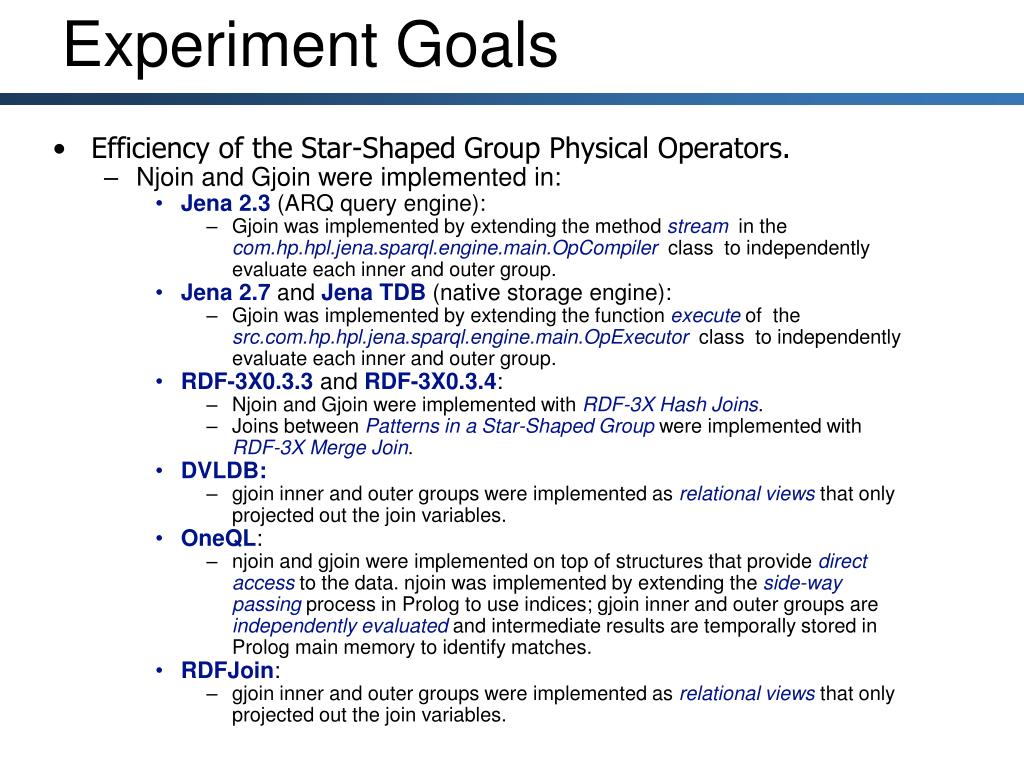 Experiment Goals

• Efficiency of the Star-Shaped Group Physical Operators.
  – Njoin and Gjoin were implemented in:
    • Jena 2.3 (ARQ query engine):
      – Gjoin was implemented by extending the method stream in the com.hp.hpl.jena.sparql.engine.main.OpCompiler class to independently evaluate each inner and outer group.
    • Jena 2.7 and Jena TDB (native storage engine):
      – Gjoin was implemented by extending the function execute of the src.com.hp.hpl.jena.sparql.engine.main.OpExecutor class to independently evaluate each inner and outer group.
    • RDF-3X0.3.3 and RDF-3X0.3.4:
      – Njoin and Gjoin were implemented with RDF-3X Hash Joins.
      – Joins between Patterns in a Star-Shaped Group were implemented with RDF-3X Merge Join.
    • DVLDB:
      – gjoin inner and outer groups were implemented as relational views that only projected out the join variables.
    • OneQL:
      – njoin and gjoin were implemented on top of structures that provide direct access to the data. njoin was implemented by extending the side-way passing process in Prolog to use indices; gjoin inner and outer groups are independently evaluated and intermediate results are temporally stored in Prolog main memory to identify matches.
    • RDFJoin:
      – gjoin inner and outer groups were implemented as relational views that only projected out the join variables.